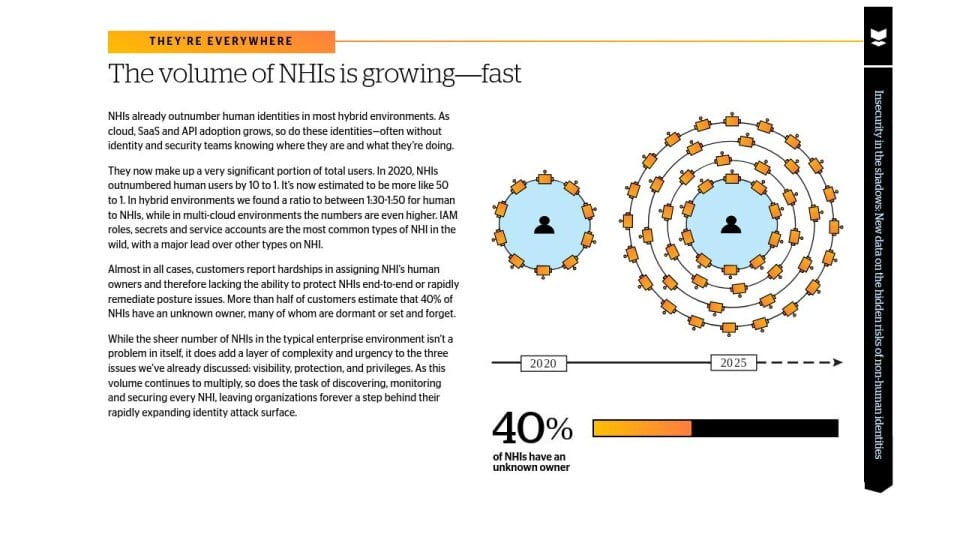 THEY'RE EVERYWHERE

The volume of NHIs is growing—fast

NHIs already outnumber human identities in most hybrid environments. As cloud, SaaS and API adoption grows, so do these identities—often without identity and security teams knowing where they are and what they're doing.

They now make up a very significant portion of total users. In 2020, NHIs outnumbered human users by 10 to 1. It's now estimated to be more like 50 to 1. In hybrid environments we found a ratio to between 1:30-1:50 for human to NHIs, while in multi-cloud environments the numbers are even higher. IAM roles, secrets and service accounts are the most common types of NHI in the wild, with a major lead over other types on NHI.

Almost in all cases, customers report hardships in assigning NHI's human owners and therefore lacking the ability to protect NHIs end-to-end or rapidly remediate posture issues. More than half of customers estimate that 40% of NHIs have an unknown owner, many of whom are dormant or set and forget.

While the sheer number of NHIs in the typical enterprise environment isn't a problem in itself, it does add a layer of complexity and urgency to the three issues we've already discussed: visibility, protection, and privileges. As this volume continues to multiply, so does the task of discovering, monitoring and securing every NHI, leaving organizations forever a step behind their rapidly expanding identity attack surface.

2020

2025

40%
of NHIs have an unknown owner

Insecurity in the shadows: New data on the hidden risks of non-human identities